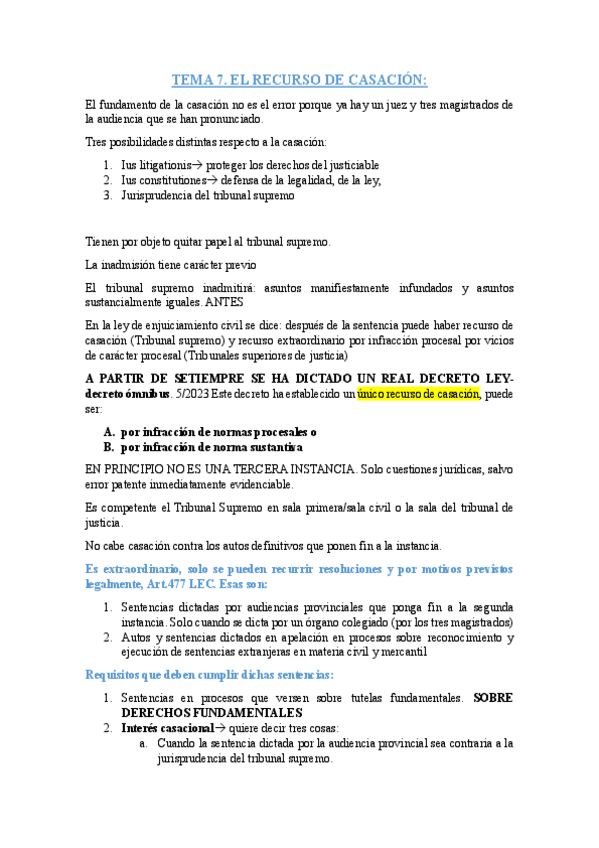 TEMA 7. EL RECURSO DE CASACIÓN:

El fundamento de la casación no es el error porque ya hay un juez y tres magistrados de la audiencia que se han pronunciado.

Tres posibilidades distintas respecto a la casación:

1. Ius litigationis→ proteger los derechos del justiciable
2. Ius constitutiones→ defensa de la legalidad, de la ley,
3. Jurisprudencia del tribunal supremo

Tienen por objeto quitar papel al tribunal supremo.

La inadmisión tiene carácter previo

El tribunal supremo inadmitirá: asuntos manifiestamente infundados y asuntos sustancialmente iguales. ANTES

En la ley de enjuiciamiento civil se dice: después de la sentencia puede haber recurso de casación (Tribunal supremo) y recurso extraordinario por infracción procesal por vicios de carácter procesal (Tribunales superiores de justicia)

A PARTIR DE SETIEMPRE SE HA DICTADO UN REAL DECRETO LEY-decreto ómnibus. 5/2023 Este decreto ha establecido un único recurso de casación, puede ser:

A. por infracción de normas procesales o
B. por infracción de norma sustantiva

EN PRINCIPIO NO ES UNA TERCERA INSTANCIA. Solo cuestiones jurídicas, salvo error patente inmediatamente evidenciable.

Es competente el Tribunal Supremo en sala primera/sala civil o la sala del tribunal de justicia.

No cabe casación contra los autos definitivos que ponen fin a la instancia.

Es extraordinario, solo se pueden recurrir resoluciones y por motivos previstos legalmente, Art.477 LEC. Esas son:

1. Sentencias dictadas por audiencias provinciales que ponga fin a la segunda instancia. Solo cuando se dicta por un órgano colegiado (por los tres magistrados)
2. Autos y sentencias dictados en apelación en procesos sobre reconocimiento y ejecución de sentencias extranjeras en materia civil y mercantil

Requisitos que deben cumplir dichas sentencias:

1. Sentencias en procesos que versen sobre tutelas fundamentales. SOBRE DERECHOS FUNDAMENTALES
2. Interés casacional→ quiere decir tres cosas:
a. Cuando la sentencia dictada por la audiencia provincial sea contraria a la jurisprudencia del tribunal supremo.